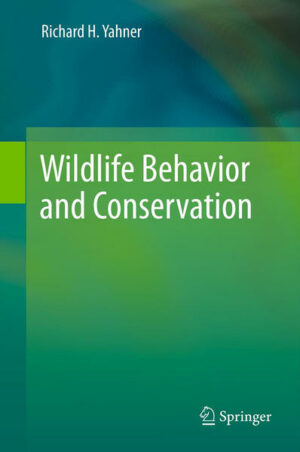 Richard H. Yahner

Wildlife Behavior and Conservation

Springer